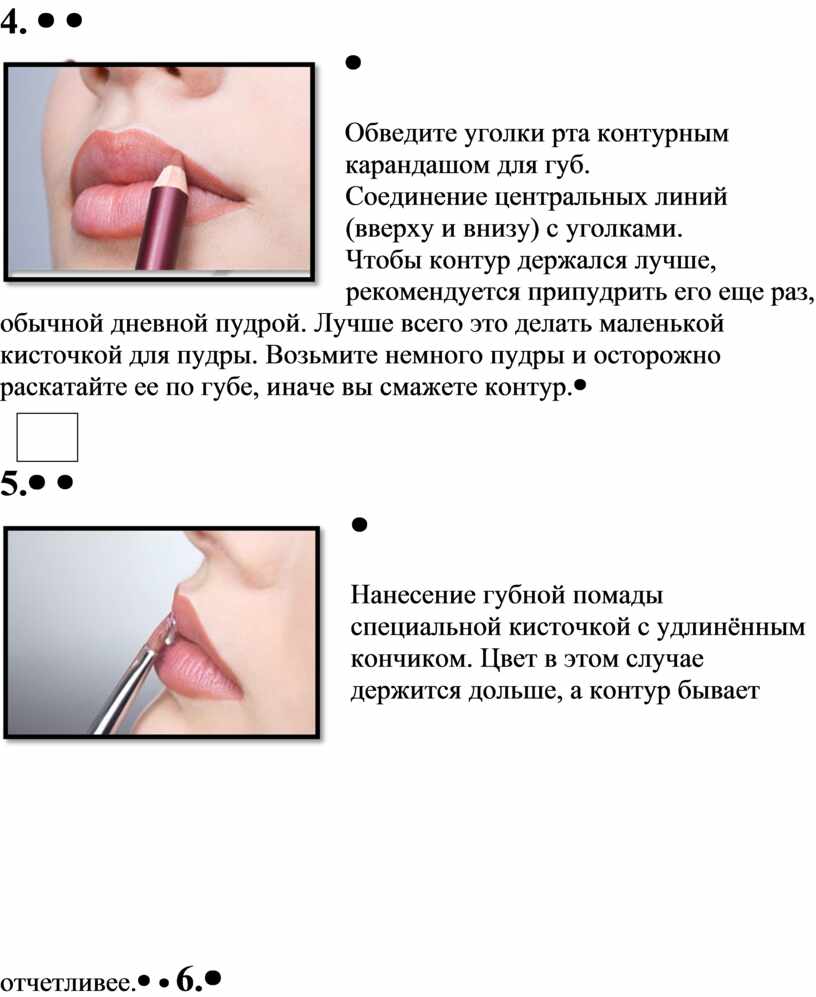 4. • •

•

Обведите уголки рта контурным карандашом для губ. Соединение центральных линий (вверху и внизу) с уголками. Чтобы контур держался лучше, рекомендуется припудрить его еще раз, обычной дневной пудрой. Лучше всего это делать маленькой кисточкой для пудры. Возьмите немного пудры и осторожно раскатайте ее по губе, иначе вы смажете контур.•

5.• •

•

Нанесение губной помады специальной кисточкой с удлинённым кончиком. Цвет в этом случае держится дольше, а контур бывает

отчетливее.• • 6.•